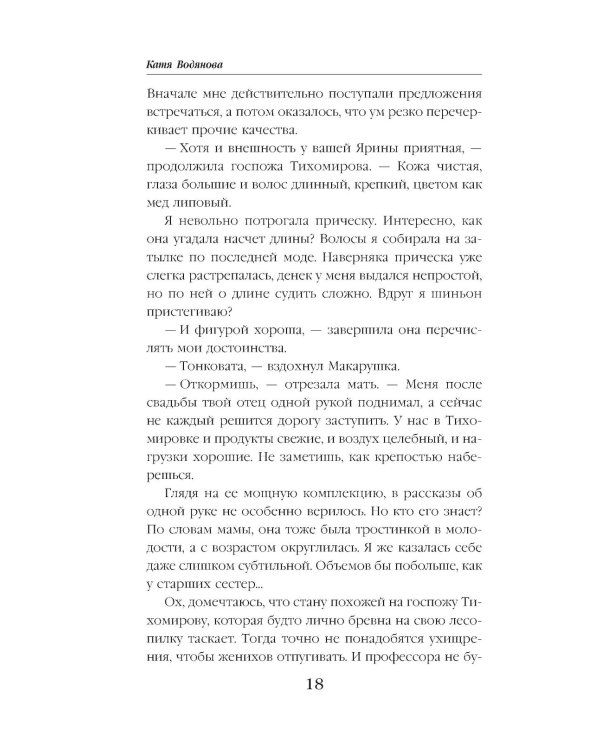 Катя Водянова

Вначале мне действительно поступали предложения встречаться, а потом оказалось, что ум резко перечеркивает прочие качества.

— Хотя и внешность у вашей Ярины приятная, — продолжила госпожа Тихомирова. — Кожа чистая, глаза большие и волос длинный, крепкий, цветом как мед липовый.

Я невольно потрогала прическу. Интересно, как она угадала насчет длины? Волосы я собирала на затылке по последней моде. Наверняка прическа уже слегка растрепалась, денек у меня выдался непростой, но по ней о длине судить сложно. Вдруг я шиньон пристегиваю?

— И фигурой хороша, — завершила она перечислять мои достоинства.

— Тонковата, — вздохнул Макарушка.

— Откормишь, — отрезала мать. — Меня после свадьбы твой отец одной рукой поднимал, а сейчас не каждый решится дорогу заступить. У нас в Тихомировке и продукты свежие, и воздух целебный, и нагрузки хорошие. Не заметишь, как крепостью наберешься.

Глядя на ее мощную комплекцию, в рассказы об одной руке не особенно верилось. Но кто его знает? По словам мамы, она тоже была тростинкой в молодости, а с возрастом округлилась. Я же казалась себе даже слишком субтильной. Объемов бы побольше, как у старших сестер...

Ох, домечтаюсь, что стану похожей на госпожу Тихомирову, которая будто лично бревна на свою лесопилку таскает. Тогда точно не понадобятся ухищрения, чтобы женихов отпугивать. И профессора не бу-

18